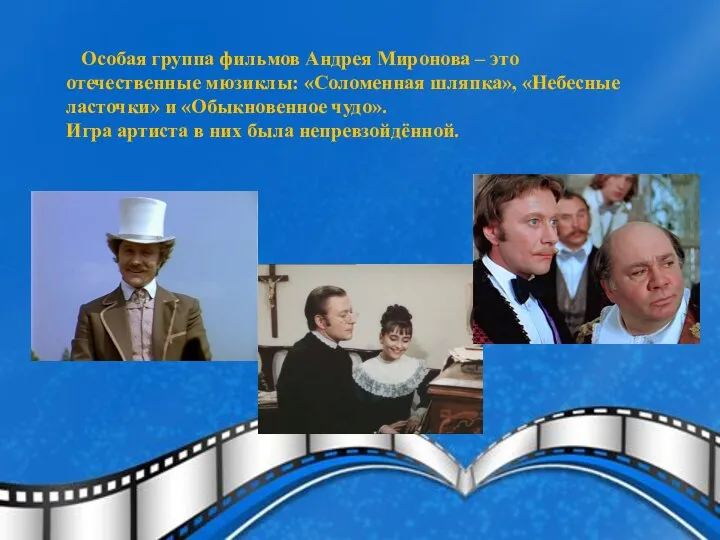 Особая группа фильмов Андрея Миронова – это отечественные мюзиклы: «Соломенная шляпка», «Небесные ласточки» и «Обыкновенное чудо».
Игра артиста в них была непревзойдённой.